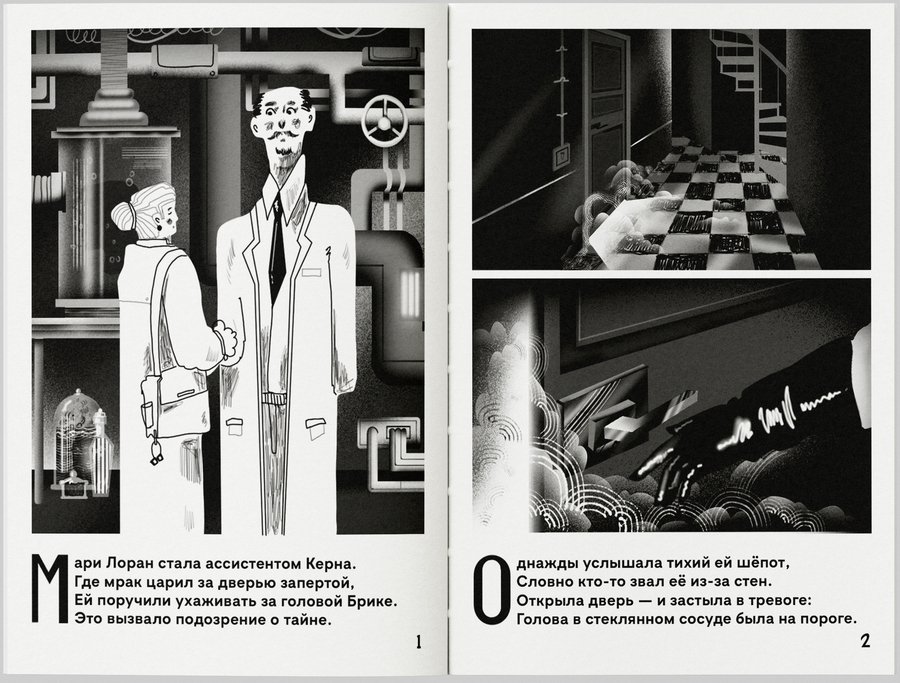 Мари Лоран стала ассистентом Керна.
Где мрак царил за дверью запертой,
Ей поручили ухаживать за головой Брике.
Это вызвало подозрение о тайне.

1

Однажды услышала тихий ей шёпот,
Словно кто-то звал её из-за стен.
Открыла дверь — и застыла в тревоге:
Голова в стеклянном сосуде была на пороге.

2